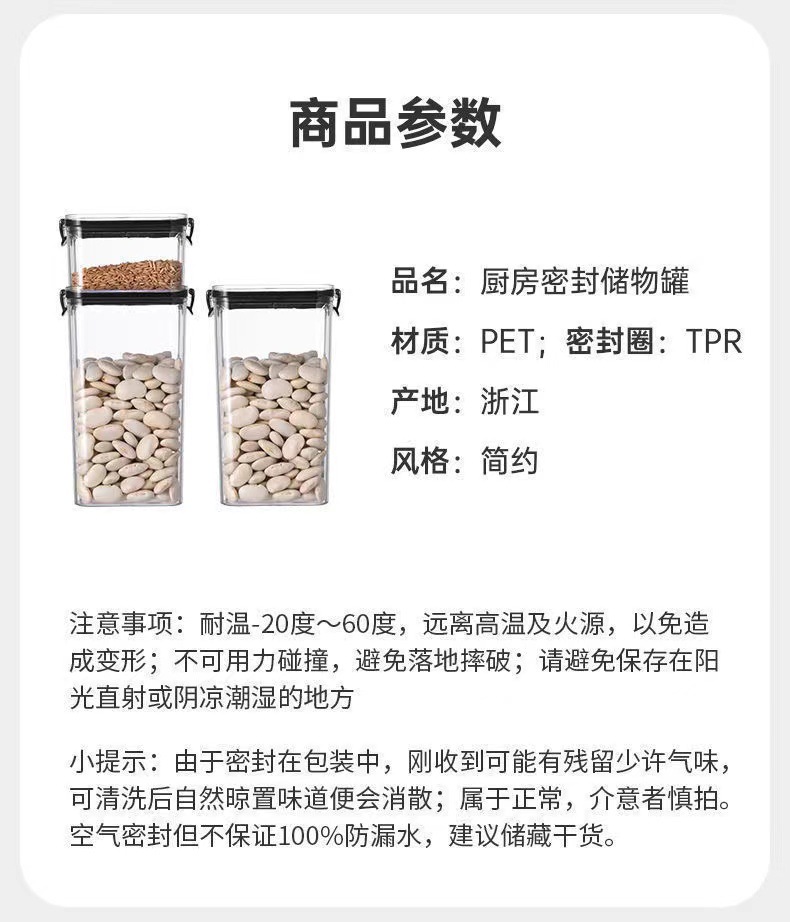 商品参数

品名：厨房密封储物罐

材质：PET；密封圈：TPR

产地：浙江

风格：简约

注意事项：耐温-20度～60度，远离高温及火源，以免造成变形；不可用力碰撞，避免落地摔破；请避免保存在阳光直射或阴凉潮湿的地方

小提示：由于密封在包装中，刚收到可能有残留少许气味，可清洗后自然晾置味道便会消散；属于正常，介意者慎拍。空气密封但不保证100%防漏水，建议储藏干货。